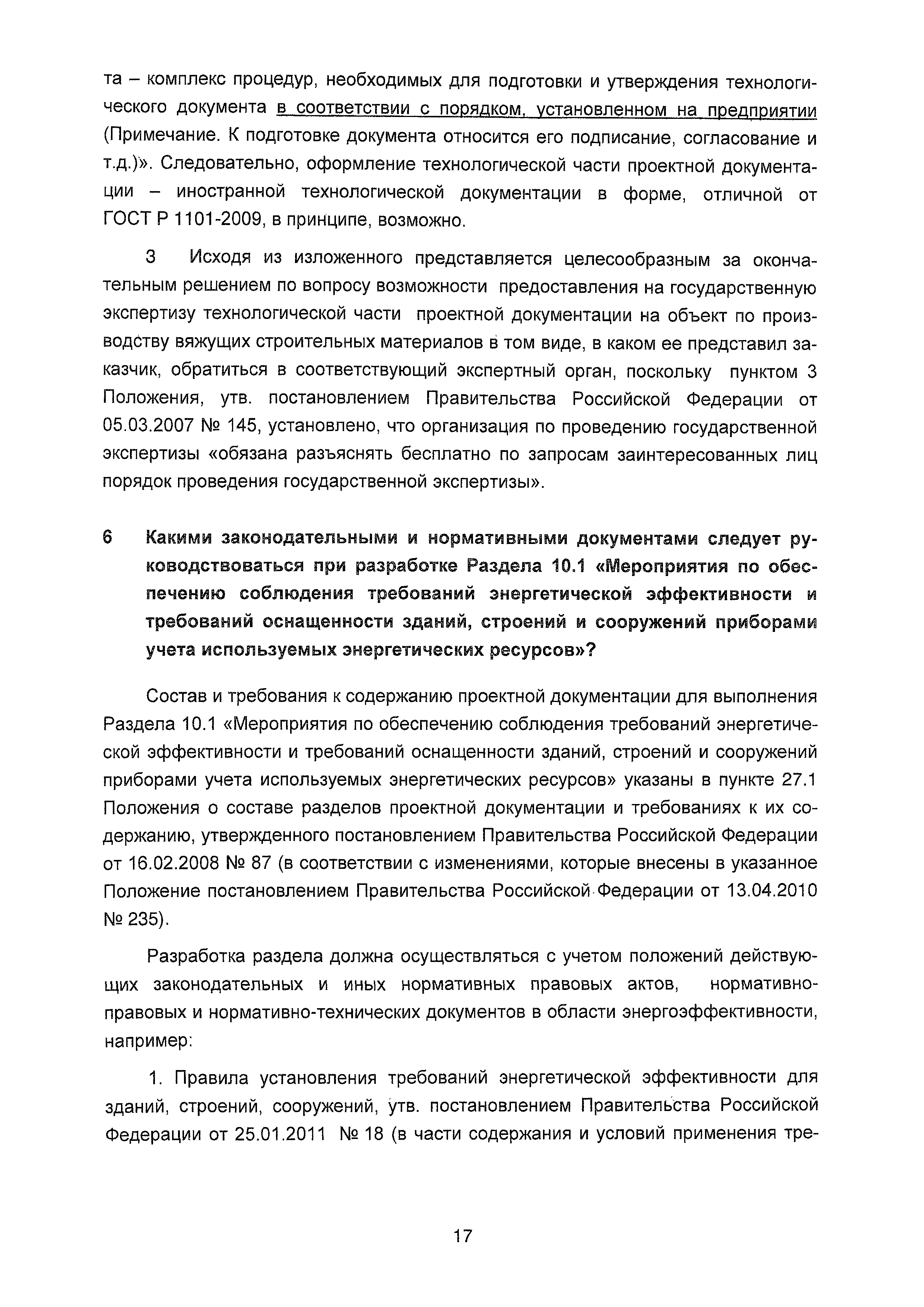 та – комплекс процедур, необходимых для подготовки и утверждения технологического документа в соответствии с порядком, установленном на предприятии (Примечание. К подготовке документа относится его подписание, согласование и т.д.)». Следовательно, оформление технологической части проектной документации – иностранной технологической документации в форме, отличной от ГОСТ Р 1101-2009, в принципе, возможно.

3 Исходя из изложенного представляется целесообразным за окончательным решением по вопросу возможности предоставления на государственную экспертизу технологической части проектной документации на объект по производству вяжущих строительных материалов в том виде, в каком ее представил заказчик, обратиться в соответствующий экспертный орган, поскольку пунктом 3 Положения, утв. постановлением Правительства Российской Федерации от 05.03.2007 № 145, установлено, что организация по проведению государственной экспертизы «обязана разъяснять бесплатно по запросам заинтересованных лиц порядок проведения государственной экспертизы».

6 Какими законодательными и нормативными документами следует руководствоваться при разработке Раздела 10.1 «Мероприятия по обеспечению соблюдения требований энергетической эффективности и требований оснащенности зданий, строений и сооружений приборами учета используемых энергетических ресурсов»?

Состав и требования к содержанию проектной документации для выполнения Раздела 10.1 «Мероприятия по обеспечению соблюдения требований энергетической эффективности и требований оснащенности зданий, строений и сооружений приборами учета используемых энергетических ресурсов» указаны в пункте 27.1 Положения о составе разделов проектной документации и требованиях к их содержанию, утвержденного постановлением Правительства Российской Федерации от 16.02.2008 № 87 (в соответствии с изменениями, которые внесены в указанное Положение постановлением Правительства Российской Федерации от 13.04.2010 № 235).

Разработка раздела должна осуществляться с учетом положений действующих законодательных и иных нормативных правовых актов, нормативно-правовых и нормативно-технических документов в области энергоэффективности, например:

1. Правила установления требований энергетической эффективности для зданий, строений, сооружений, утв. постановлением Правительства Российской Федерации от 25.01.2011 № 18 (в части содержания и условий применения тре-

17